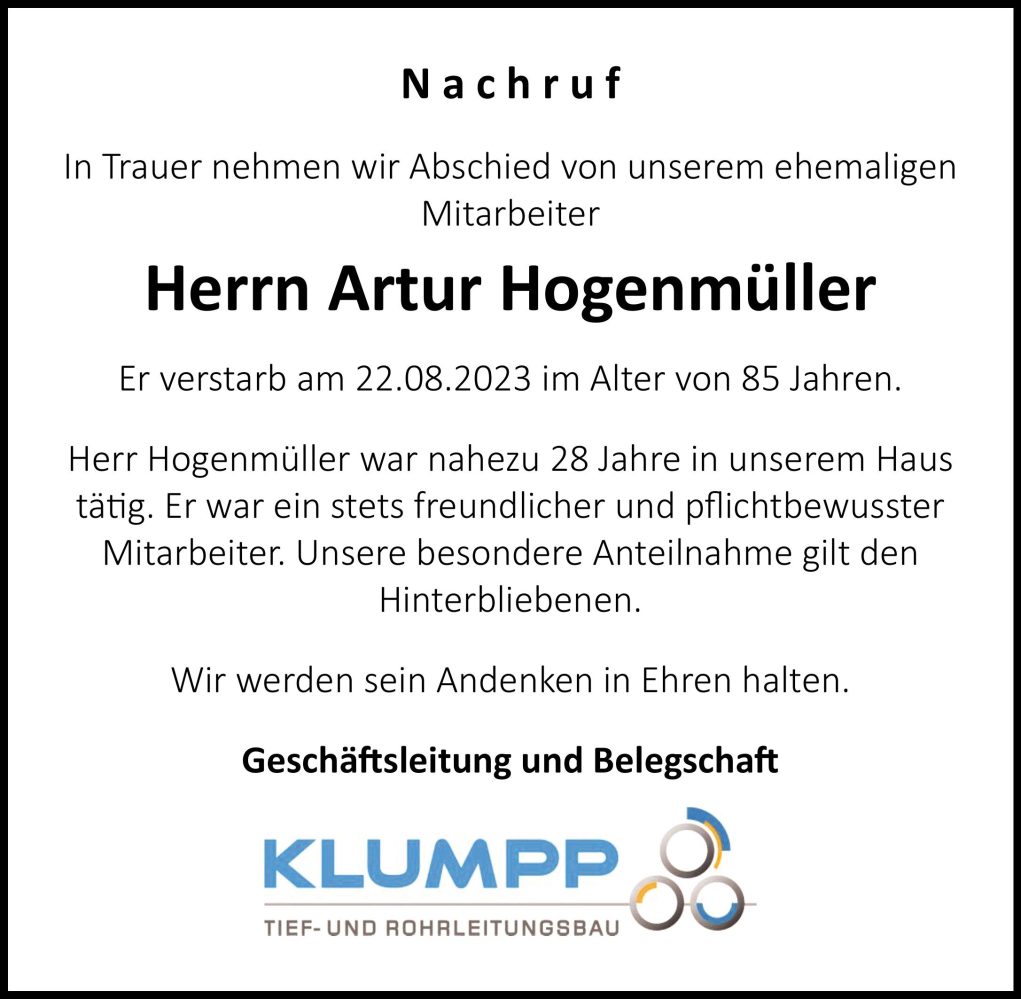 Nachruf

In Trauer nehmen wir Abschied von unserem ehemaligen Mitarbeiter

Herrn Artur Hogenmüller

Er verstarb am 22.08.2023 im Alter von 85 Jahren.

Herr Hogenmüller war nahezu 28 Jahre in unserem Haus tätig. Er war ein stets freundlicher und pflichtbewusster Mitarbeiter. Unsere besondere Anteilnahme gilt den Hinterbliebenen.

Wir werden sein Andenken in Ehren halten.

Geschäftsleitung und Belegschaft

KLUMPP
TIEF- UND ROHRLEITUNGSBAU